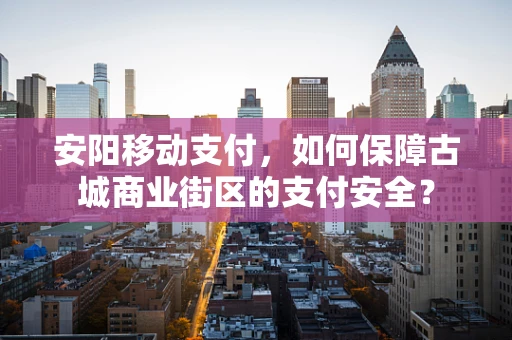 安阳移动支付，如何保障古城商业街区的支付安全？